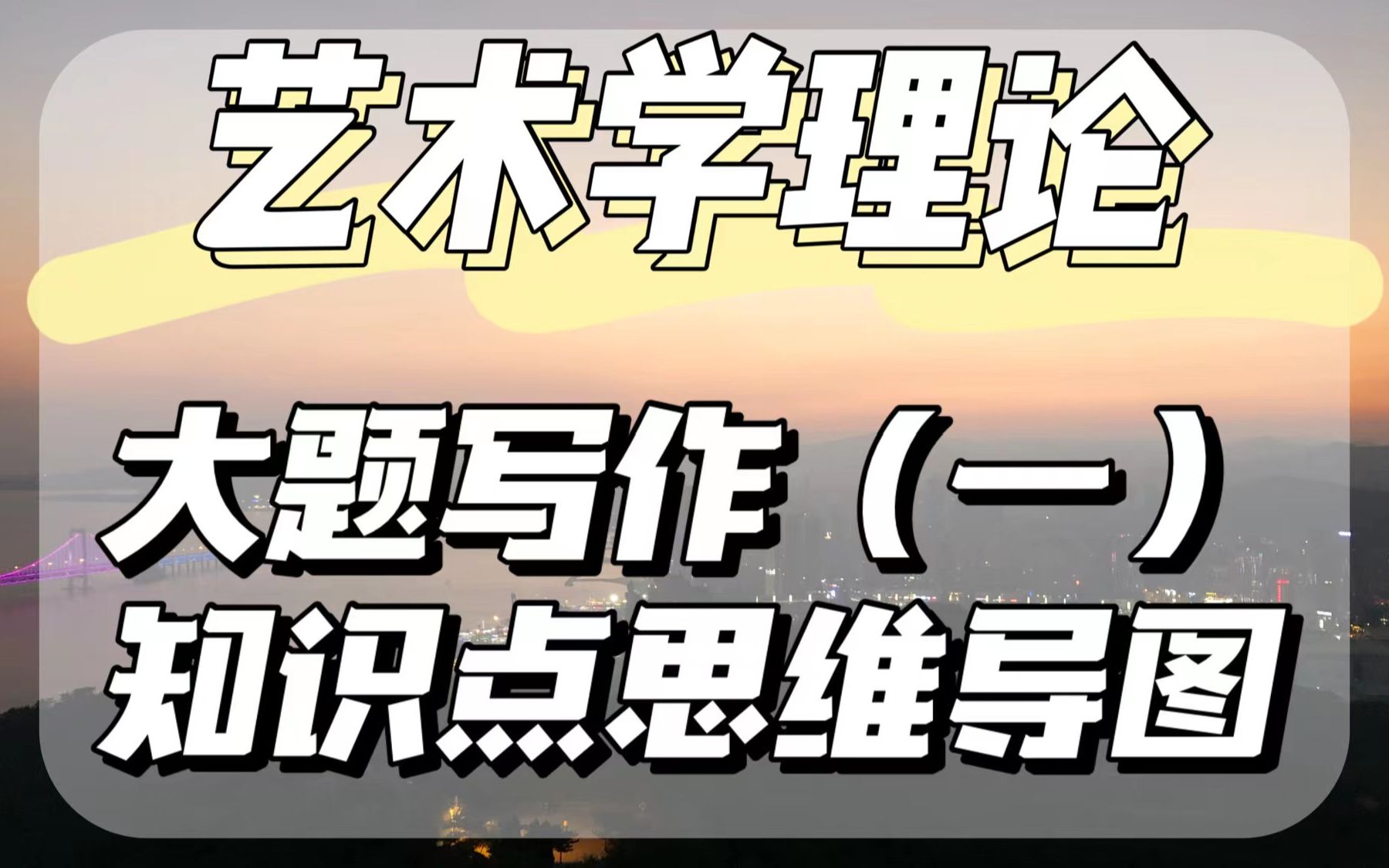 艺术学理论

大题写作（一）
知识点思维导图